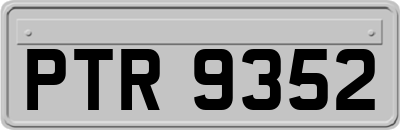 PTR 9352